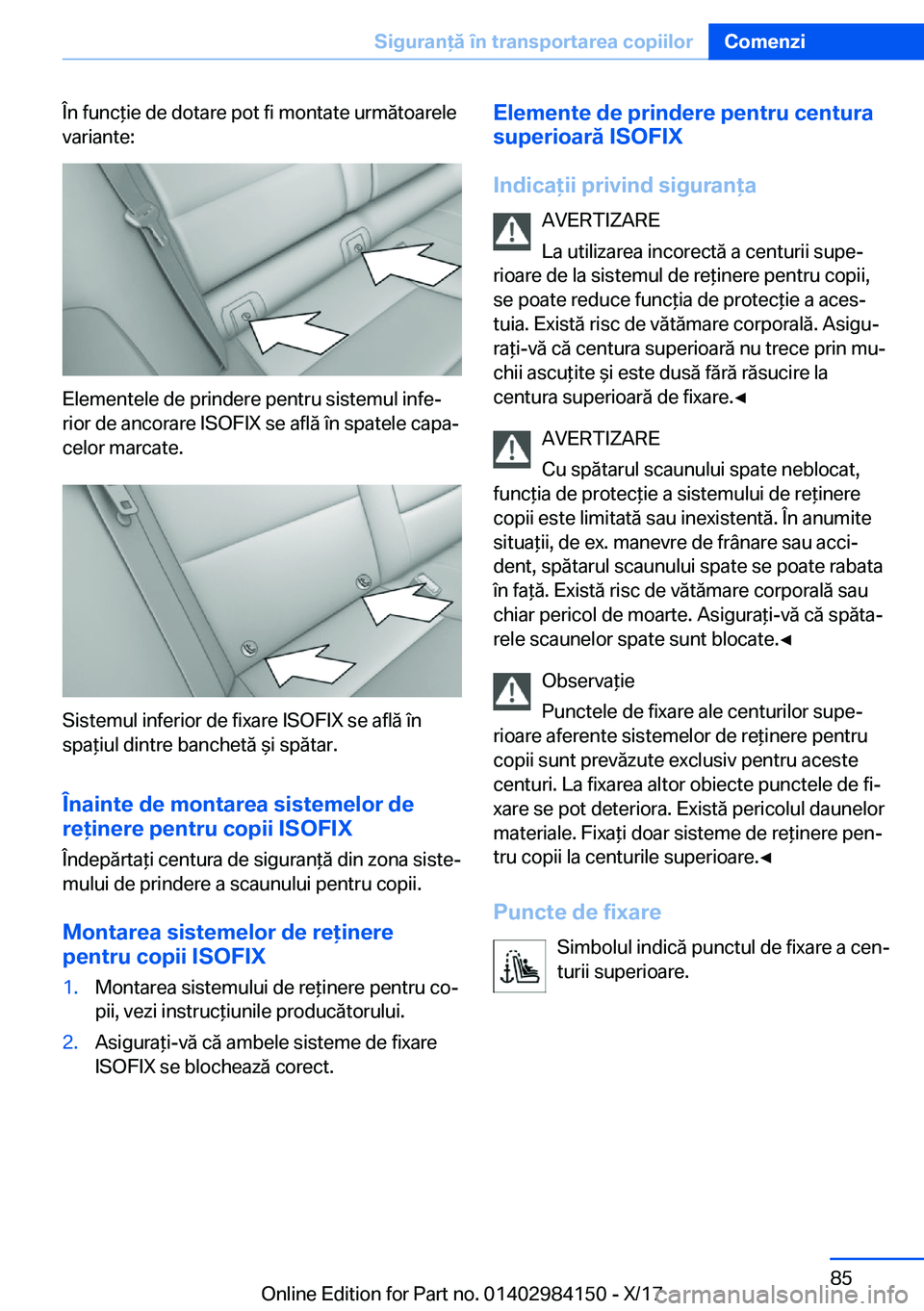 Siguranță în transportarea copiilor Comenzi

În funcție de dotare pot fi montate următoarele variante:

Elementele de prindere pentru sistemul inferior de ancorare ISOFIX se află în spatele capacelor marcate.

Sistemul inferior de fixare ISOFIX se află în spațiul dintre banchetă și spătar.

Înainte de montarea sistemelor de reținere pentru copii ISOFIX

Îndepărtați centura de siguranță din zona sistemului de prindere a scaunului pentru copii.

Montarea sistemelor de reținere pentru copii ISOFIX

1. Montarea sistemului de reținere pentru copii, vezi instrucțiunile producătorului.

2. Asigurați-vă că ambele sisteme de fixare ISOFIX se blochează corect.

Elemente de prindere pentru centura superioară ISOFIX

Indicații privind siguranța

AVERTIZARE

La utilizarea incorectă a centurii superioare de la sistemul de reținere pentru copii, se poate reduce funcția de protecție a acestuia. Există risc de vătămare corporală. Asigurați-vă că centura superioară nu trece prin muchii ascuțite și este dusă fără răsucire la centura superioară de fixare.◄

AVERTIZARE

Cu spătarul scaunului spate neblocat, funcția de protecție a sistemului de reținere copii este limitată sau inexistentă. În anumite situații, de ex. manevre de frânare sau accident, spătarul scaunului spate se poate rabata în față. Există risc de vătămare corporală sau chiar pericol de moarte. Asigurați-vă că spătarele scaunelor spate sunt blocate.◄

Observație

Punctele de fixare ale centurilor superioare aferente sistemelor de reținere pentru copii sunt prevăzute exclusiv pentru aceste centuri. La fixarea altor obiecte punctele de fixare se pot deteriora. Există pericolul daunelor materiale. Fixați doar sisteme de reținere pentru copii la centurile superioare.◄

Puncte de fixare

Simbolul indică punctul de fixare a centurii superioare.

85

Online Edition for Part no. 01402984150 - X/17 carmanualsonline.info